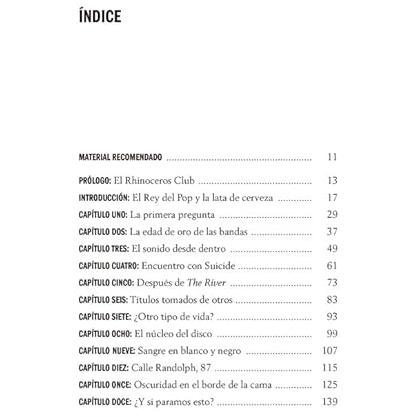 ÍNDICE

MATERIAL RECOMENDADO 11

PRÓLOGO: El Rhinoceros Club 13
INTRODUCCIÓN: El Rey del Pop y la lata de cerveza 17
CAPÍTULO UNO: La primera pregunta 29
CAPÍTULO DOS: La edad de oro de las bandas 37
CAPÍTULO TRES: El sonido desde dentro 49
CAPÍTULO CUATRO: Encuentro con Suicide 61
CAPÍTULO CINCO: Después de The River 73
CAPÍTULO SEIS: Títulos tomados de otros 83
CAPÍTULO SIETE: ¿Otro tipo de vida? 93
CAPÍTULO OCHO: El núcleo del disco 99
CAPÍTULO NUEVE: Sangre en blanco y negro 107
CAPÍTULO DIEZ: Calle Randolph, 87 115
CAPÍTULO ONCE: Oscuridad en el borde de la cama 125
CAPÍTULO DOCE: ¿Y si paramos esto? 139